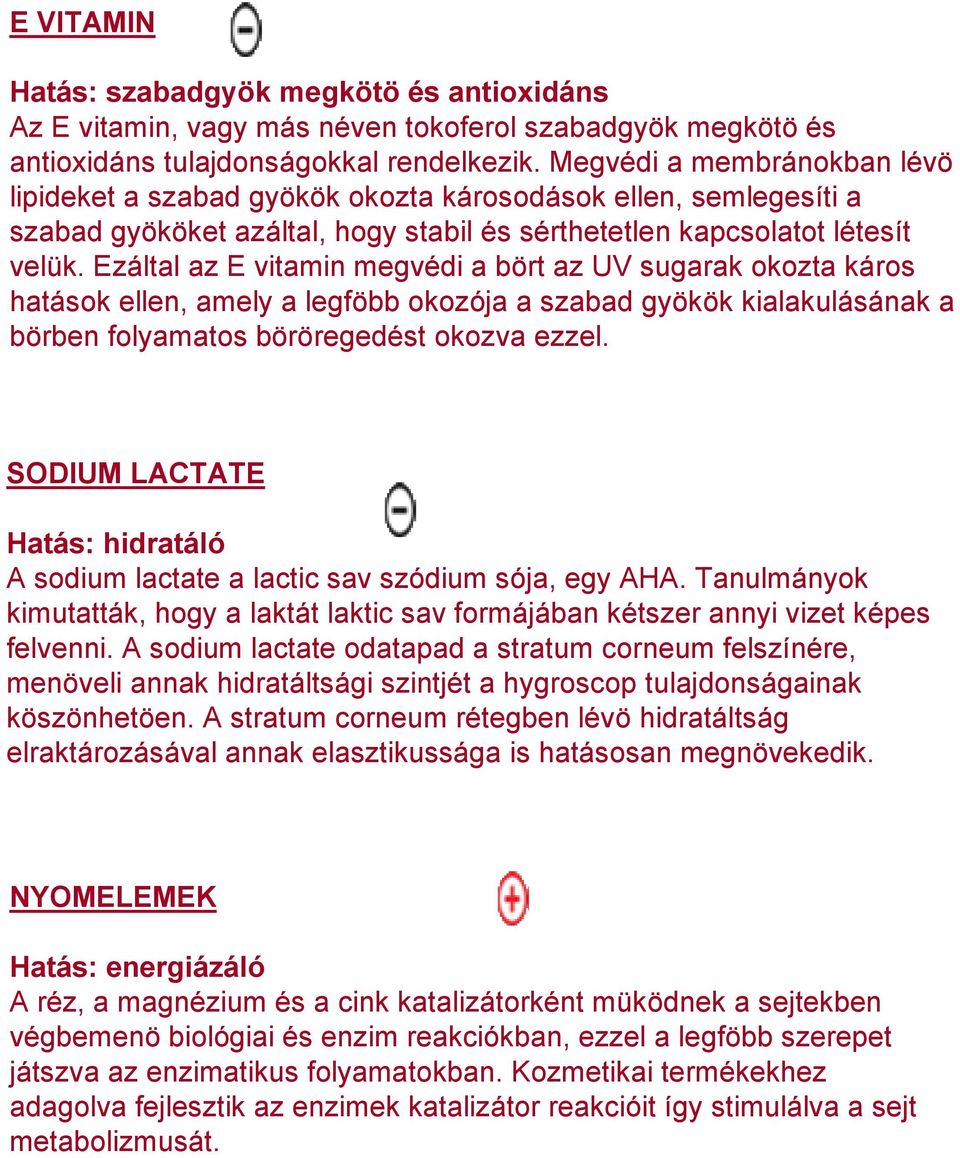 E VITAMIN

Hatás: szabadgyök megkötö és antioxidáns
Az E vitamin, vagy más néven tokoferol szabadgyök megkötö és antioxidáns tulajdonságokkal rendelkezik. Megvédi a membránokban lévö lipideket a szabad gyökök okozta károsodások ellen, semlegesíti a szabad gyököket azáltal, hogy stabil és sérthetetlen kapcsolatot létesít velük. Ezáltal az E vitamin megvédi a bört az UV sugarak okozta káros hatások ellen, amely a legföbb okozója a szabad gyökök kialakulásának a börben folyamatos böröregedést okozva ezzel.

SODIUM LACTATE

Hatás: hidratáló
A sodium lactate a lactic sav szódium sója, egy AHA. Tanulmányok kimutatták, hogy a laktát laktic sav formájában kétszer annyi vizet képes felvenni. A sodium lactate odatapad a stratum corneum felszínére, menöveli annak hidratáltsági szintjét a hygroscop tulajdonságainak köszönhetöen. A stratum corneum rétegben lévö hidratáltság elraktározásával annak elasztikussága is hatásosan megnövekedik.

NYOMELEMEK

Hatás: energiázáló
A réz, a magnézium és a cink katalizátorként müködnek a sejtekben végbemenö biológiai és enzim reakciókban, ezzel a legföbb szerepet játszva az enzimatikus folyamatokban. Kozmetikai termékekhez adagolva fejlesztik az enzimek katalizátor reakcióit így stimulálva a sejt metabolizmusát.